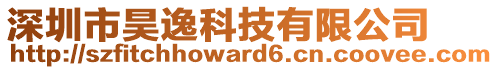 深圳市昊逸科技有限公司
http://szfitchhoward6.cn.coovee.com